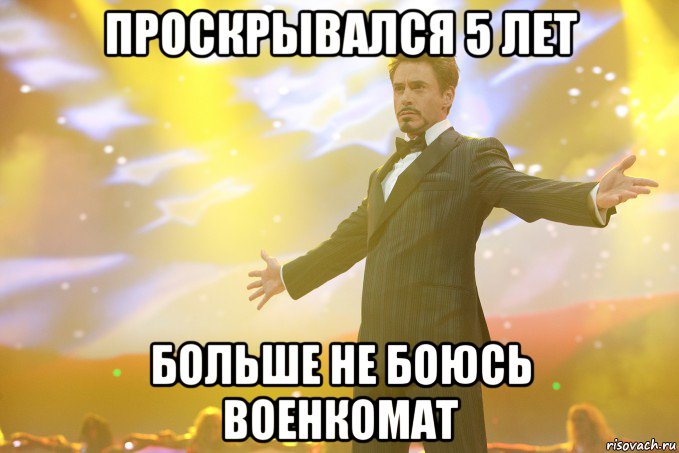 ПРОСКРЫВАЛСЯ 5 ЛЕТ

БОЛЬШЕ НЕ БОЮСЬ ВОЕНКОМАТ

risovach.ru